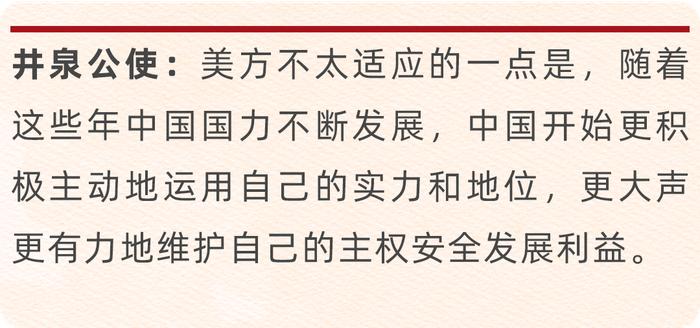 井泉公使：美方不太适应的一点是，随着这些年中国国力不断发展，中国开始更积极主动地运用自己的实力和地位，更大声更有力地维护自己的主权安全发展利益。